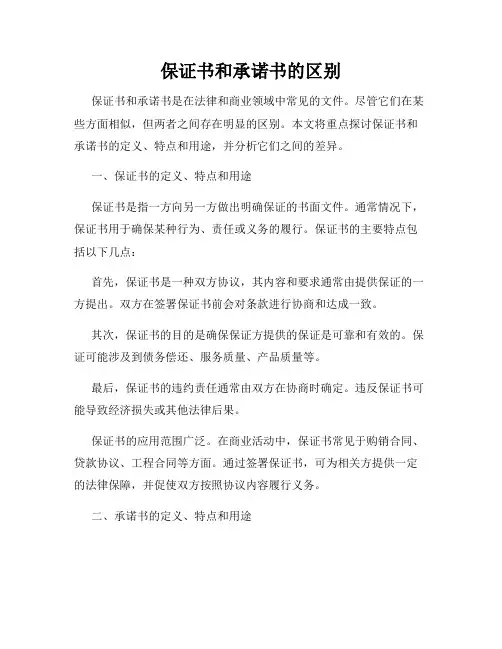 保证书和承诺书的区别

保证书和承诺书是在法律和商业领域中常见的文件。尽管它们在某些方面相似，但两者之间存在明显的区别。本文将重点探讨保证书和承诺书的定义、特点和用途，并分析它们之间的差异。

一、保证书的定义、特点和用途

保证书是指一方向另一方做出明确保证的书面文件。通常情况下，保证书用于确保某种行为、责任或义务的履行。保证书的主要特点包括以下几点：

首先，保证书是一种双方协议，其内容和要求通常由提供保证的一方提出。双方在签署保证书前会对条款进行协商和达成一致。

其次，保证书的目的是确保保证方提供的保证是可靠和有效的。保证可能涉及到债务偿还、服务质量、产品质量等。

最后，保证书的违约责任通常由双方在协商时确定。违反保证书可能导致经济损失或其他法律后果。

保证书的应用范围广泛。在商业活动中，保证书常见于购销合同、贷款协议、工程合同等方面。通过签署保证书，可为相关方提供一定的法律保障，并促使双方按照协议内容履行义务。

二、承诺书的定义、特点和用途